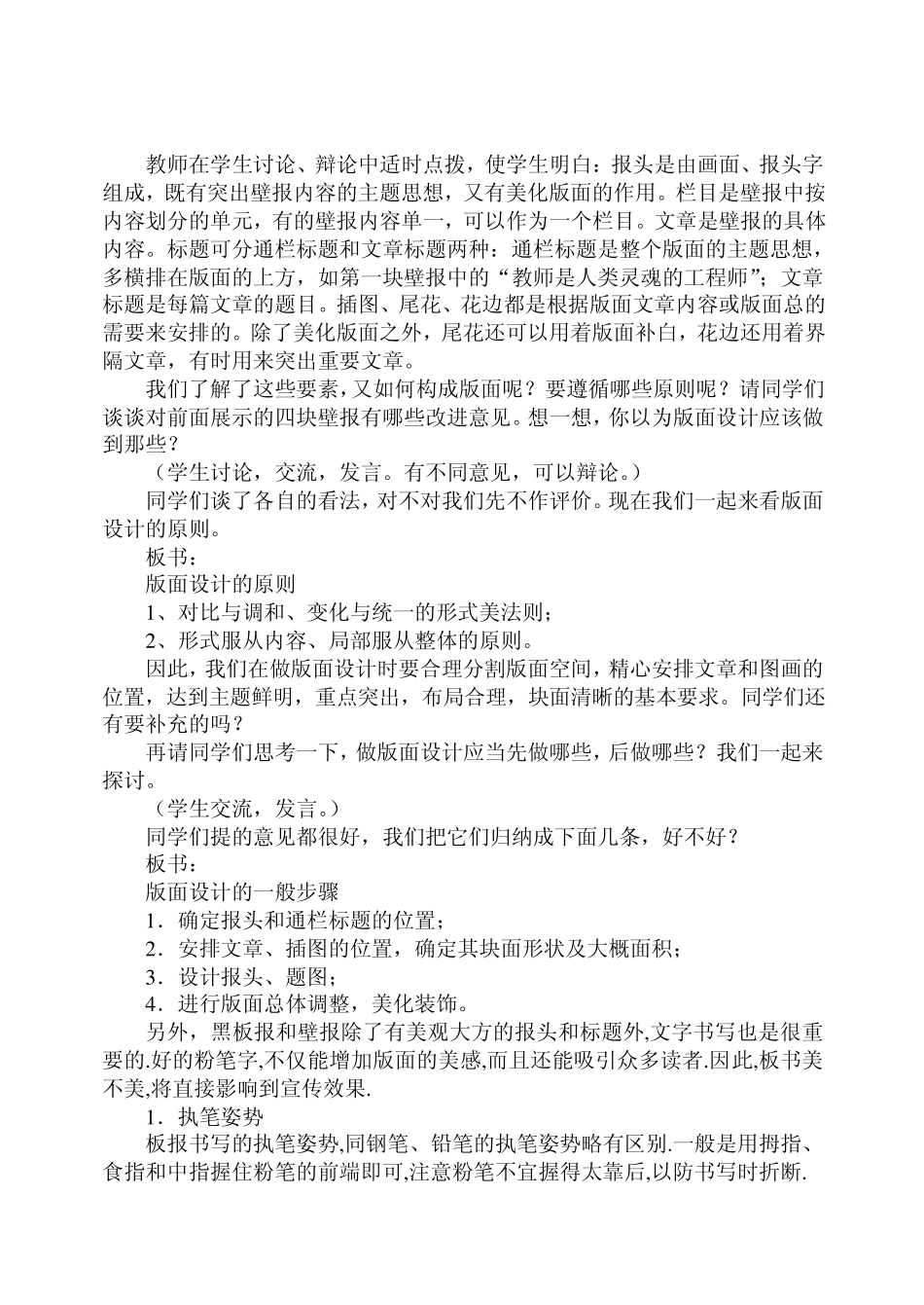 教师在学生讨论、辩论中适时点拨，使学生明白：报头是由画面、报头字组成，既有突出壁报内容的主题思想，又有美化版面的作用。栏目是壁报中按内容划分的单元，有的壁报内容单一，可以作为一个栏目。文章是壁报的具体内容。标题可分通栏标题和文章标题两种：通栏标题是整个版面的主题思想，多横排在版面的上方，如第一块壁报中的“教师是人类灵魂的工程师”；文章标题是每篇文章的题目。插图、尾花、花边都是根据版面文章内容或版面总的需要来安排的。除了美化版面之外，尾花还可以用着版面补白，花边还用着界隔文章，有时用来突出重要文章。

我们了解了这些要素，又如何构成版面呢？要遵循哪些原则呢？请同学们谈谈对前面展示的四块壁报有哪些改进意见。想一想，你以为版面设计应该做到那些？

（学生讨论，交流，发言。有不同意见，可以辩论。）

同学们谈了各自的看法，对不对我们先不作评价。现在我们一起来看版面设计的原则。

板书：

版面设计的原则

1、对比与调和、变化与统一的形式美法则；

2、形式服从内容、局部服从整体的原则。

因此，我们在做版面设计时要合理分割版面空间，精心安排文章和图画的位置，达到主题鲜明，重点突出，布局合理，块面清晰的基本要求。同学们还有要补充的吗？

再请同学们思考一下，做版面设计应当先做哪些，后做哪些？我们一起来探讨。

（学生交流，发言。）

同学们提的意见都很好，我们把它们归纳成下面几条，好不好？

板书：

版面设计的一般步骤

1．确定报头和通栏标题的位置；

2．安排文章、插图的位置，确定其块面形状及大概面积；

3．设计报头、题图；

4．进行版面总体调整，美化装饰。

另外，黑板报和壁报除了有美观大方的报头和标题外,文字书写也是很重要的.好的粉笔字,不仅能增加版面的美感,而且还能吸引众多读者.因此,板书美不美,将直接影响到宣传效果.

1．执笔姿势

板报书写的执笔姿势,同钢笔、铅笔的执笔姿势略有区别.一般是用拇指、食指和中指握住粉笔的前端即可,注意粉笔不宜握得太靠后,以防书写时折断.